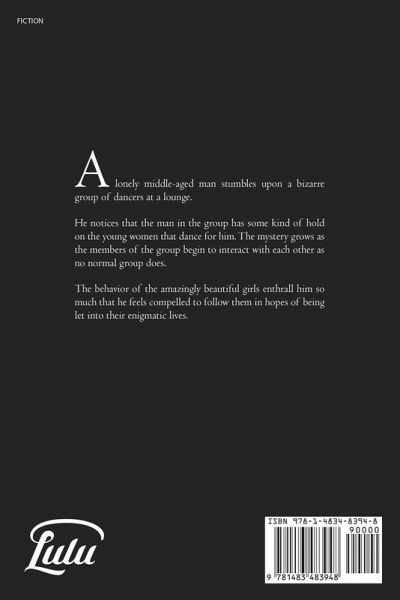 FICTION

A lonely middle-aged man stumbles upon a bizarre group of dancers at a lounge.

He notices that the man in the group has some kind of hold on the young women that dance for him. The mystery grows as the members of the group begin to interact with each other as no normal group does.

The behavior of the amazingly beautiful girls enthrall him so much that he feels compelled to follow them in hopes of being let into their enigmatic lives.

Lulu

ISBN 978-1-4834-8394-8
90000
9 781483 483948